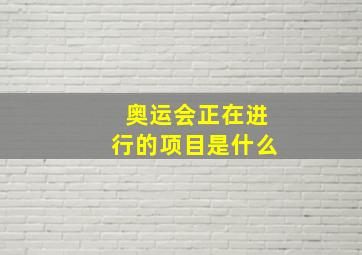 奥运会正在进行的项目是什么